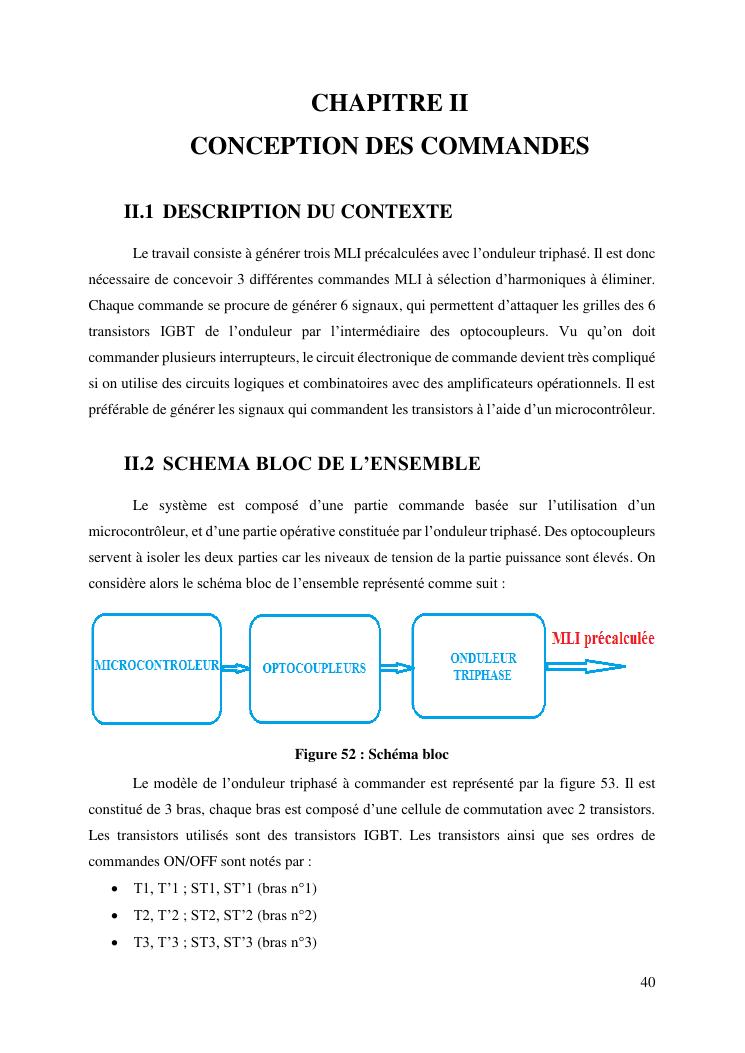 CHAPITRE II
CONCEPTION DES COMMANDES

II.1 DESCRIPTION DU CONTEXTE

Le travail consiste à générer trois MLI précalculées avec l'onduleur triphasé. Il est donc nécessaire de concevoir 3 différentes commandes MLI à sélection d'harmoniques à éliminer. Chaque commande se procure de générer 6 signaux, qui permettent d'attaquer les grilles des 6 transistors IGBT de l'onduleur par l'intermédiaire des optocoupleurs. Vu qu'on doit commander plusieurs interrupteurs, le circuit électronique de commande devient très compliqué si on utilise des circuits logiques et combinatoires avec des amplificateurs opérationnels. Il est préférable de générer les signaux qui commandent les transistors à l'aide d'un microcontrôleur.

II.2 SCHEMA BLOC DE L'ENSEMBLE

Le système est composé d'une partie commande basée sur l'utilisation d'un microcontrôleur, et d'une partie opérative constituée par l'onduleur triphasé. Des optocoupleurs servent à isoler les deux parties car les niveaux de tension de la partie puissance sont élevés. On considère alors le schéma bloc de l'ensemble représenté comme suit :

MICROCONTROLEUR
OPTOCOUPLEURS
ONDULEUR TRIPHASE
MLI précalculée

Figure 52 : Schéma bloc

Le modèle de l'onduleur triphasé à commander est représenté par la figure 53. Il est constitué de 3 bras, chaque bras est composé d'une cellule de commutation avec 2 transistors. Les transistors utilisés sont des transistors IGBT. Les transistors ainsi que ses ordres de commandes ON/OFF sont notés par :

• T1, T'1 ; ST1, ST'1 (bras n°1)
• T2, T'2 ; ST2, ST'2 (bras n°2)
• T3, T'3 ; ST3, ST'3 (bras n°3)

40